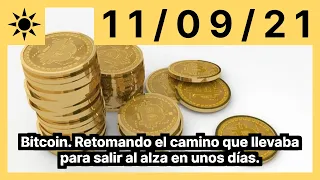 11/09/21

Bitcoin. Retomando el camino que llevaba para salir al alza en unos días.